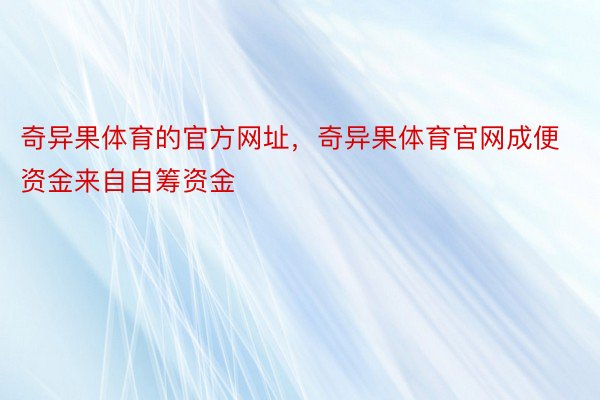 奇异果体育的官方网址，奇异果体育官网成便资金来自自筹资金